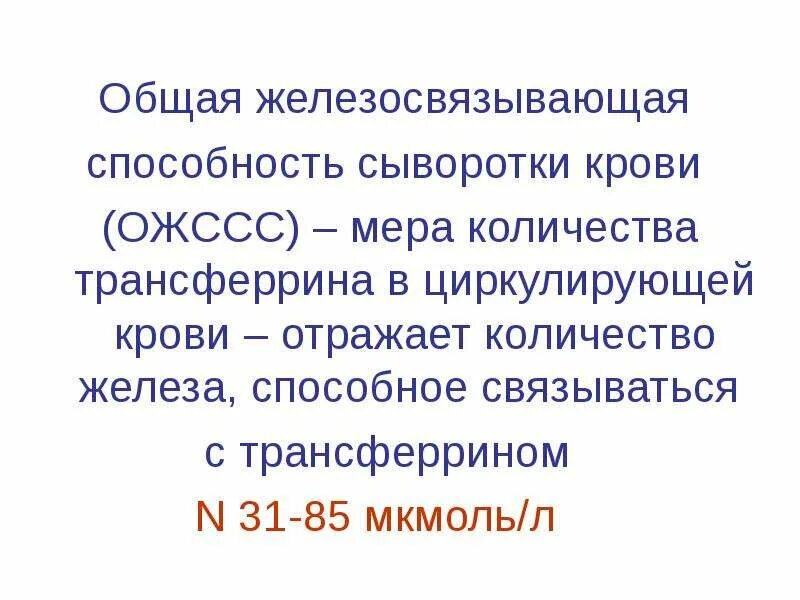 Общая железосвязывающая способность сыворотки крови (ОЖССС) – мера количества трансферрина в циркулирующей крови – отражает количество железа, способное связываться с трансферрином

N 31-85 мкмоль/л